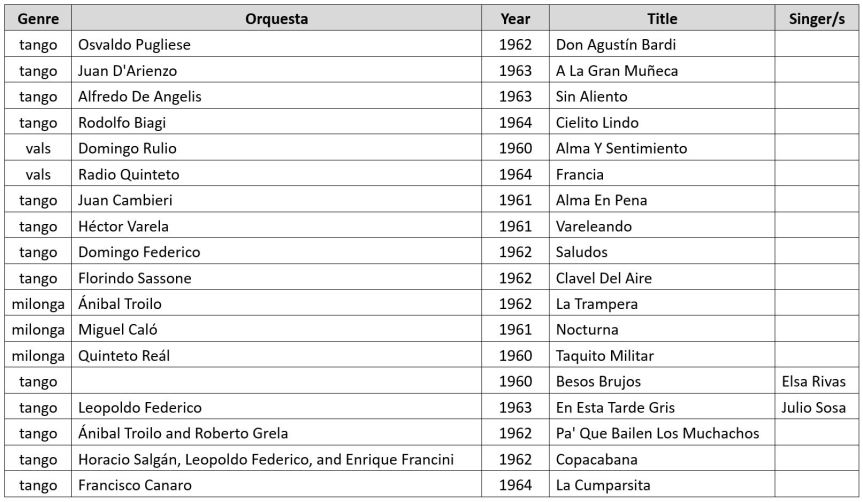 | Genre | Orquesta | Year | Title | Singer/s |
|---|---|---|---|---|
| tango | Osvaldo Pugliese | 1962 | Don Agustín Bardi | |
| tango | Juan D'Arienzo | 1963 | A La Gran Muñeca | |
| tango | Alfredo De Angelis | 1963 | Sin Aliento | |
| tango | Rodolfo Biagi | 1964 | Cielito Lindo | |
| vals | Domingo Rulio | 1960 | Alma Y Sentimiento | |
| vals | Radio Quinteto | 1964 | Francia | |
| tango | Juan Cambieri | 1961 | Alma En Pena | |
| tango | Héctor Varela | 1961 | Vareleando | |
| tango | Domingo Federico | 1962 | Saludos | |
| tango | Florindo Sassone | 1962 | Clavel Del Aire | |
| milonga | Ánibal Troilo | 1962 | La Trampera | |
| milonga | Miguel Caló | 1961 | Nocturna | |
| milonga | Quinteto Reál | 1960 | Taquito Militar | |
| tango | | 1960 | Besos Brujos | Elsa Rivas |
| tango | Leopoldo Federico | 1963 | En Esta Tarde Gris | Julio Sosa |
| tango | Ánibal Troilo and Roberto Grela | 1962 | Pa' Que Bailen Los Muchachos | |
| tango | Horacio Salgán, Leopoldo Federico, and Enrique Francini | 1962 | Copacabana | |
| tango | Francisco Canaro | 1964 | La Cumparsita | |